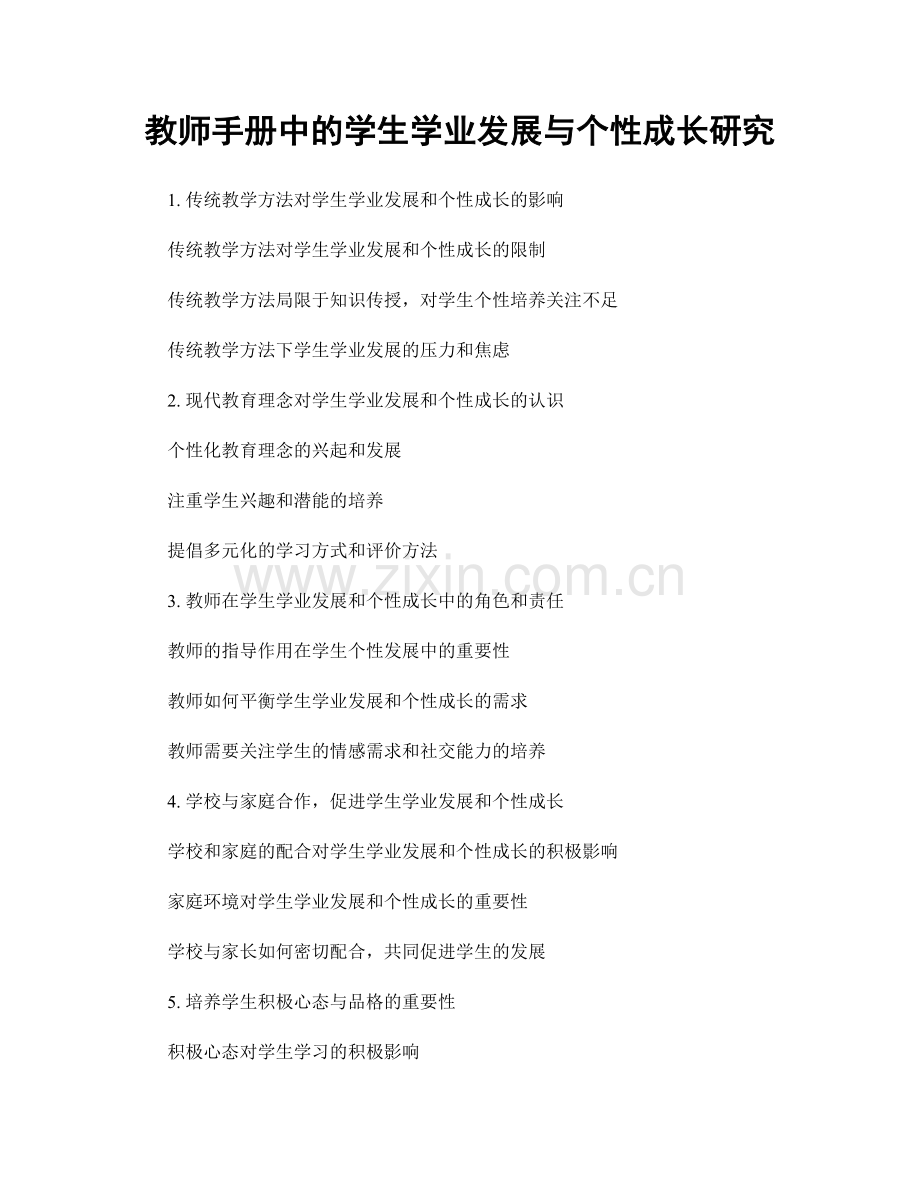 教师手册中的学生学业发展与个性成长研究

1. 传统教学方法对学生学业发展和个性成长的影响

传统教学方法对学生学业发展和个性成长的限制

传统教学方法局限于知识传授，对学生个性培养关注不足

传统教学方法下学生学业发展的压力和焦虑

2. 现代教育理念对学生学业发展和个性成长的认识

个性化教育理念的兴起和发展

注重学生兴趣和潜能的培养

提倡多元化的学习方式和评价方法

www.zixin.com.cn

3. 教师在学生学业发展和个性成长中的角色和责任

教师的指导作用在学生个性发展中的重要性

教师如何平衡学生学业发展和个性成长的需求

教师需要关注学生的情感需求和社交能力的培养

4. 学校与家庭合作，促进学生学业发展和个性成长

学校和家庭的配合对学生学业发展和个性成长的积极影响

家庭环境对学生学业发展和个性成长的重要性

学校与家长如何密切配合，共同促进学生的发展

5. 培养学生积极心态与品格的重要性

积极心态对学生学习的积极影响